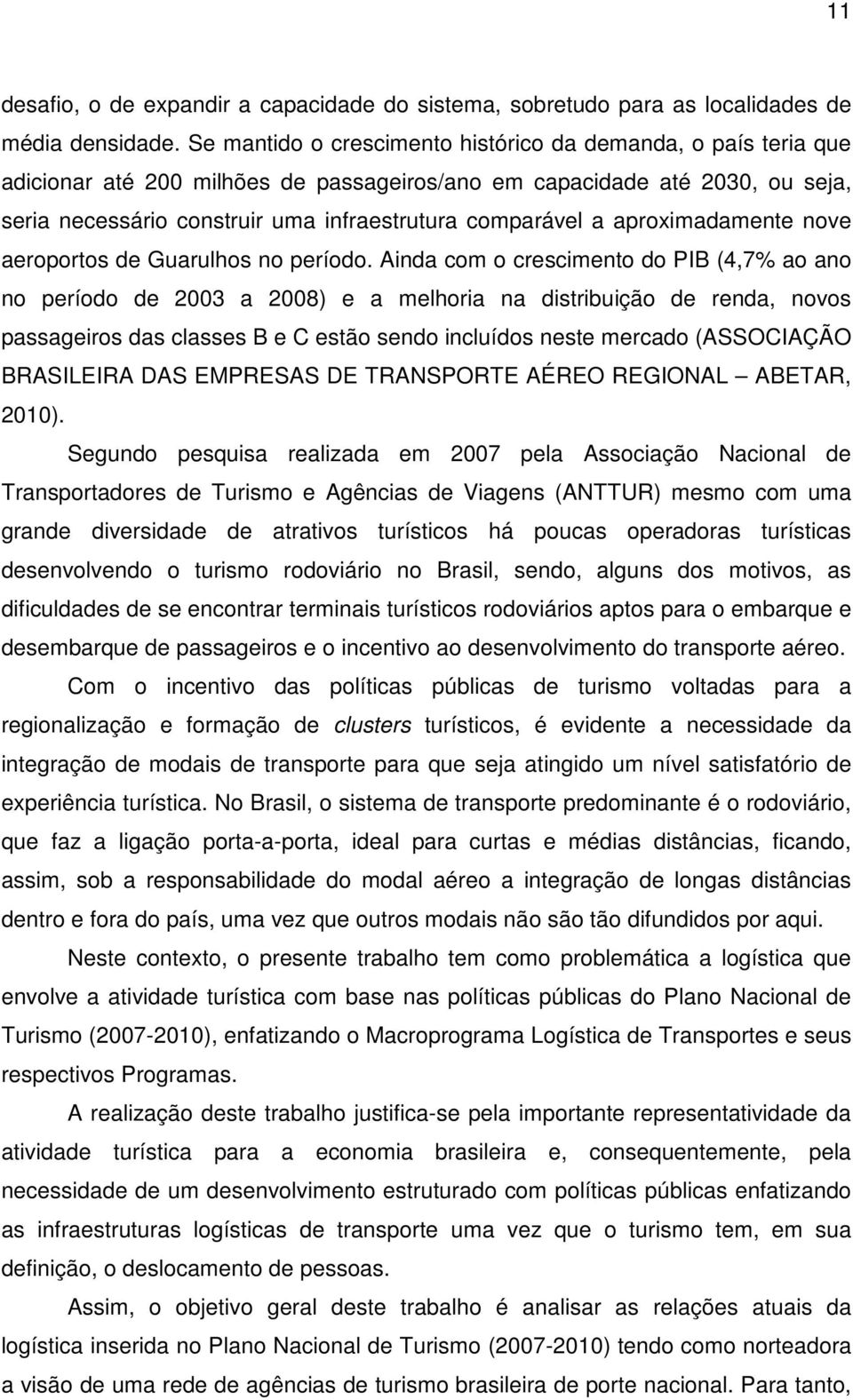 11

desafio, o de expandir a capacidade do sistema, sobretudo para as localidades de média densidade. Se mantido o crescimento histórico da demanda, o país teria que adicionar até 200 milhões de passageiros/ano em capacidade até 2030, ou seja, seria necessário construir uma infraestrutura comparável a aproximadamente nove aeroportos de Guarulhos no período. Ainda com o crescimento do PIB (4,7% ao ano no período de 2003 a 2008) e a melhoria na distribuição de renda, novos passageiros das classes B e C estão sendo incluídos neste mercado (ASSOCIAÇÃO BRASILEIRA DAS EMPRESAS DE TRANSPORTE AÉREO REGIONAL – ABETAR, 2010).

Segundo pesquisa realizada em 2007 pela Associação Nacional de Transportadores de Turismo e Agências de Viagens (ANTTUR) mesmo com uma grande diversidade de atrativos turísticos há poucas operadoras turísticas desenvolvendo o turismo rodoviário no Brasil, sendo, alguns dos motivos, as dificuldades de se encontrar terminais turísticos rodoviários aptos para o embarque e desembarque de passageiros e o incentivo ao desenvolvimento do transporte aéreo.

Com o incentivo das políticas públicas de turismo voltadas para a regionalização e formação de clusters turísticos, é evidente a necessidade da integração de modais de transporte para que seja atingido um nível satisfatório de experiência turística. No Brasil, o sistema de transporte predominante é o rodoviário, que faz a ligação porta-a-porta, ideal para curtas e médias distâncias, ficando, assim, sob a responsabilidade do modal aéreo a integração de longas distâncias dentro e fora do país, uma vez que outros modais não são tão difundidos por aqui.

Neste contexto, o presente trabalho tem como problemática a logística que envolve a atividade turística com base nas políticas públicas do Plano Nacional de Turismo (2007-2010), enfatizando o Macroprograma Logística de Transportes e seus respectivos Programas.

A realização deste trabalho justifica-se pela importante representatividade da atividade turística para a economia brasileira e, consequentemente, pela necessidade de um desenvolvimento estruturado com políticas públicas enfatizando as infraestruturas logísticas de transporte uma vez que o turismo tem, em sua definição, o deslocamento de pessoas.

Assim, o objetivo geral deste trabalho é analisar as relações atuais da logística inserida no Plano Nacional de Turismo (2007-2010) tendo como norteadora a visão de uma rede de agências de turismo brasileira de porte nacional. Para tanto,